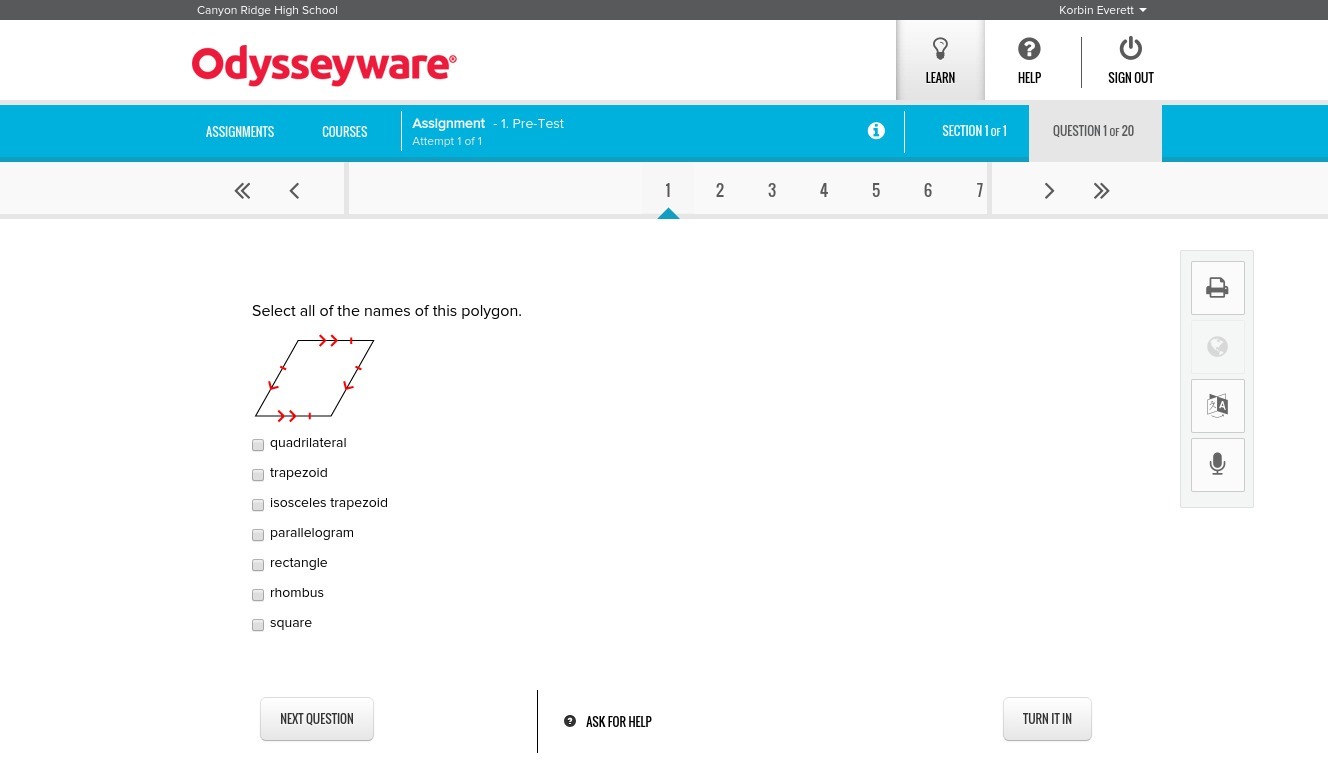 Canyon Ridge High School

Korbin Everett

Odysseyware®

LEARN

HELP

SIGN OUT

ASSIGNMENTS

COURSES

Assignment - 1. Pre-Test
Attempt 1 of 1

SECTION 1 of 1

QUESTION 1 of 20

1 2 3 4 5 6 7

Select all of the names of this polygon.

quadrilateral

trapezoid

isosceles trapezoid

parallelogram

rectangle

rhombus

square

NEXT QUESTION

ASK FOR HELP

TURN IT IN